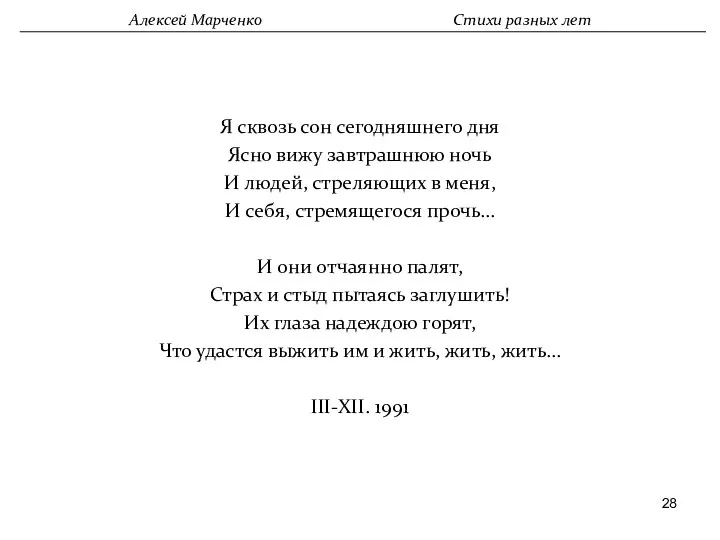 Алексей Марченко Стихи разных лет

Я сквозь сон сегодняшнего дня
Ясно вижу завтрашнюю ночь
И людей, стреляющих в меня,
И себя, стремящегося прочь...

И они отчаянно палят,
Страх и стыд пытаясь заглушить!
Их глаза надеждою горят,
Что удастся выжить им и жить, жить, жить...

III-XII. 1991

28